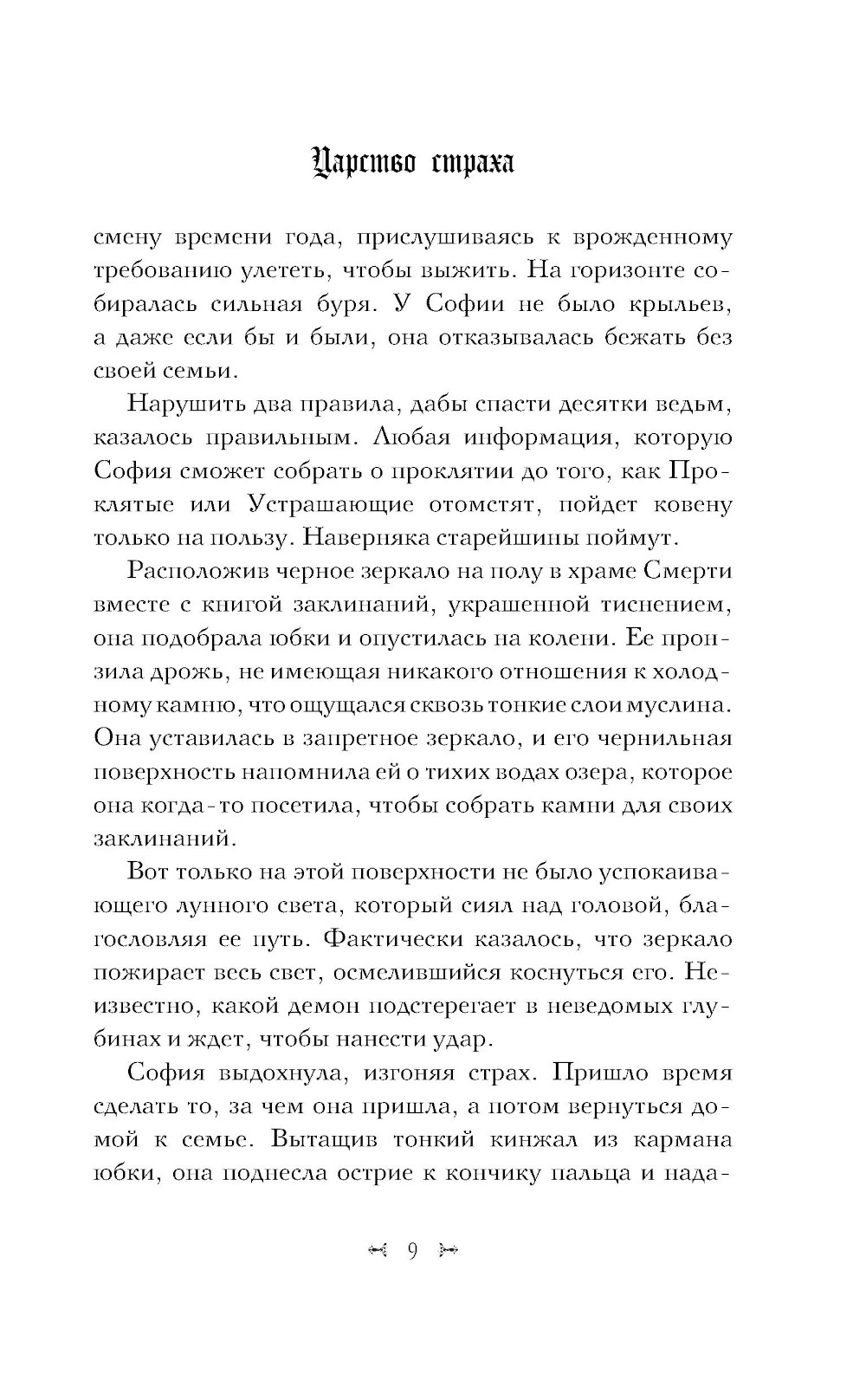 Царство страха

смену времени года, прислушиваясь к врожденному требованию улететь, чтобы выжить. На горизонте собиралась сильная буря. У Софии не было крыльев, а даже если бы и были, она отказывалась бежать без своей семьи.

Нарушить два правила, дабы спасти десятки ведьм, казалось правильным. Любая информация, которую София сможет собрать о проклятии до того, как Проклятые или Устрашающие отомстят, пойдет ковену только на пользу. Наверняка старейшины поймут.

Расположив черное зеркало на полу в храме Смерти вместе с книгой заклинаний, украшенной тиснением, она подобрала юбки и опустилась на колени. Ее пронзила дрожь, не имеющая никакого отношения к холодному камню, что ощущался сквозь тонкие слои муслина. Она уставилась в запретное зеркало, и его чернильная поверхность напомнила ей о тихих водах озера, которое она когда-то посетила, чтобы собрать камни для своих заклинаний.

Вот только на этой поверхности не было успокаивающего лунного света, который сиял над головой, благословляя ее путь. Фактически казалось, что зеркало пожирает весь свет, осмелившийся коснуться его. Неизвестно, какой демон подстерегает в неведомых глубинах и ждет, чтобы нанести удар.

София выдохнула, изгоняя страх. Пришло время сделать то, за чем она пришла, а потом вернуться домой к семье. Вытащив тонкий кинжал из кармана юбки, она поднесла острие к кончику пальца и нада-

9